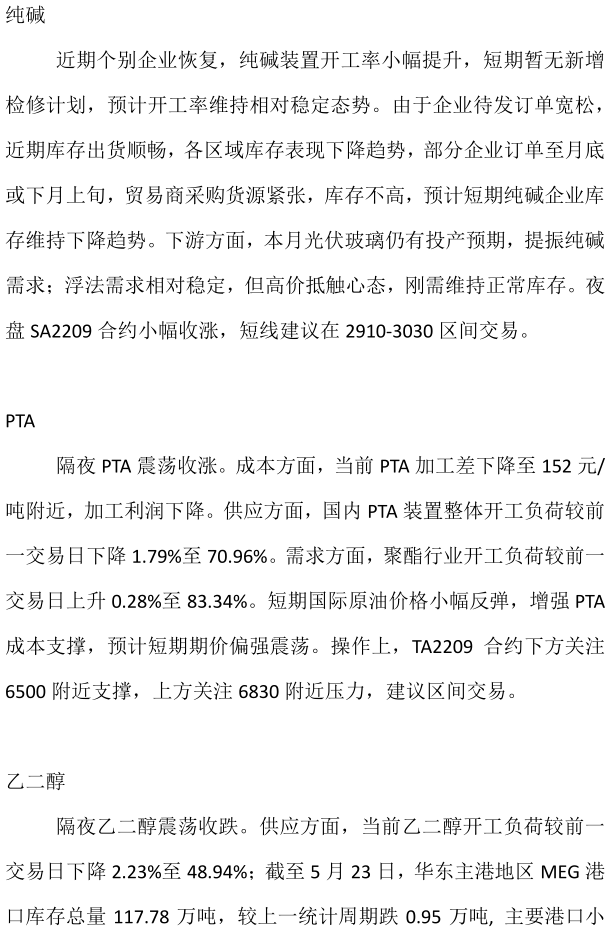 纯碱

近期个别企业恢复，纯碱装置开工率小幅提升，短期暂无新增检修计划，预计开工率维持相对稳定态势。由于企业待发订单宽松，近期库存出货顺畅，各区域库存表现下降趋势，部分企业订单至月底或下月上旬，贸易商采购货源紧张，库存不高，预计短期纯碱企业库存维持下降趋势。下游方面，本月光伏玻璃仍有投产预期，提振纯碱需求；浮法需求相对稳定，但高价抵触心态，刚需维持正常库存。夜盘 SA2209 合约小幅收涨，短线建议在 2910-3030 区间交易。

PTA

隔夜 PTA 震荡收涨。成本方面，当前 PTA 加工差下降至 152 元/吨附近，加工利润下降。供应方面，国内 PTA 装置整体开工负荷较前一交易日下降 1.79%至 70.96%。需求方面，聚酯行业开工负荷较前一交易日上升 0.28%至 83.34%。短期国际原油价格小幅反弹，增强 PTA 成本支撑，预计短期期价偏强震荡。操作上，TA2209 合约下方关注 6500 附近支撑，上方关注 6830 附近压力，建议区间交易。

乙二醇

隔夜乙二醇震荡收跌。供应方面，当前乙二醇开工负荷较前一交易日下降 2.23%至 48.94%；截至 5 月 23 日，华东主港地区 MEG 港口库存总量 117.78 万吨，较上一统计周期跌 0.95 万吨，主要港口小